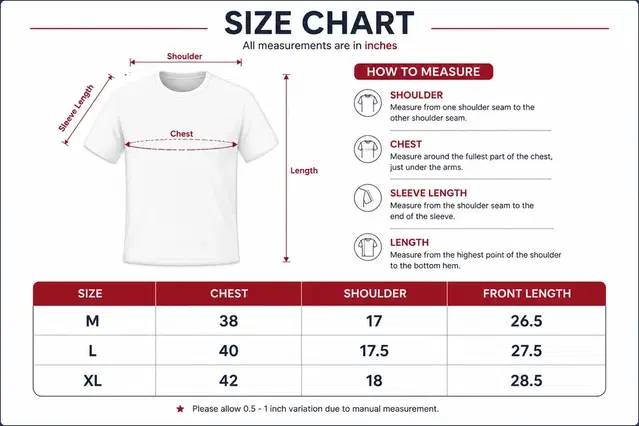 SIZE CHART
All measurements are in inches

Shoulder
Sleeve Length
Chest
Length

HOW TO MEASURE

SHOULDER
Measure from one shoulder seam to the other shoulder seam.

CHEST
Measure around the fullest part of the chest, just under the arms.

SLEEVE LENGTH
Measure from the shoulder seam to the end of the sleeve.

LENGTH
Measure from the highest point of the shoulder to the bottom hem.

| SIZE | CHEST | SHOULDER | FRONT LENGTH |
|---|---|---|---|
| M | 38 | 17 | 26.5 |
| L | 40 | 17.5 | 27.5 |
| XL | 42 | 18 | 28.5 |

★ Please allow 0.5 - 1 inch variation due to manual measurement.